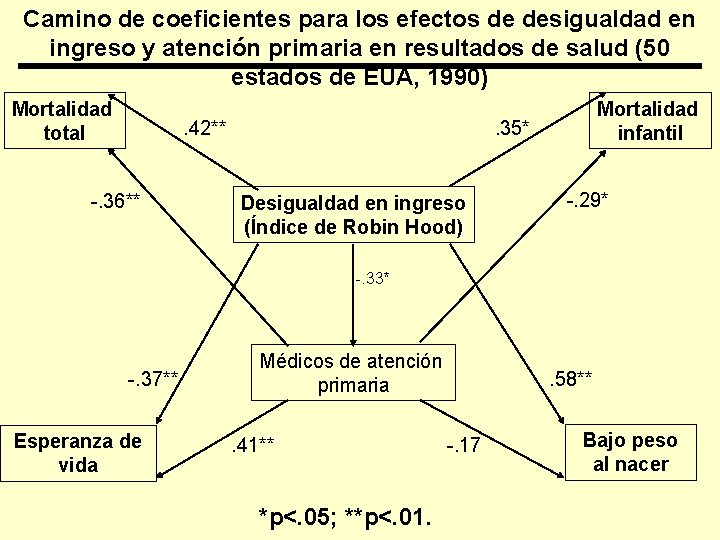 Camino de coeficientes para los efectos de desigualdad en ingreso y atención primaria en resultados de salud (50 estados de EUA, 1990)

Mortalidad total

.42**

.35*

Mortalidad infantil

-.36**

Desigualdad en ingreso (Índice de Robin Hood)

-.29*

-.33*

Médicos de atención primaria

-.37**

.58**

Esperanza de vida

.41**

-.17

Bajo peso al nacer

*p<.05; **p<.01.